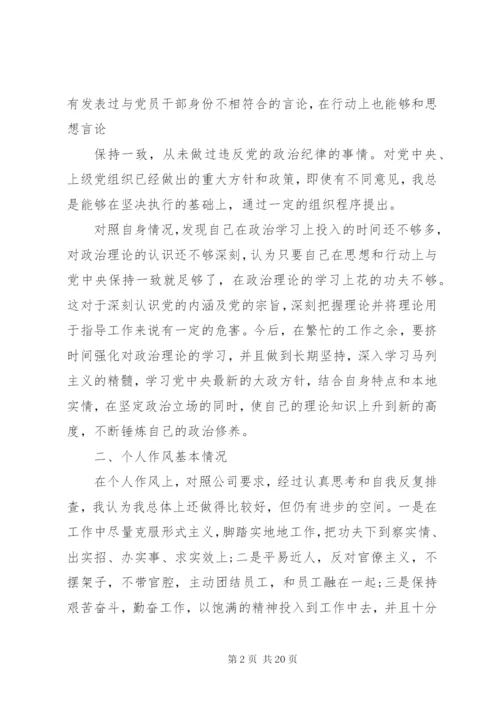 有发表过与党员干部身份不相符合的言论，在行动上也能够和思想言论

保持一致，从未做过违反党的政治纪律的事情。对党中央、上级党组织已经做出的重大方针和政策，即使有不同意见，我总是能够在坚决执行的基础上，通过一定的组织程序提出。

对照自身情况，发现自己在政治学习上投入的时间还不够多，对政治理论的认识还不够深刻，认为只要自己在思想和行动上与党中央保持一致就足够了，在政治理论的学习上花的功夫不够。这对于深刻认识党的内涵及党的宗旨，深刻把握理论并将理论用于指导工作来说有一定的危害。今后，在繁忙的工作之余，要挤时间强化对政治理论的学习，并且做到长期坚持，深入学习马列主义的精髓，学习党中央最新的大政方针，结合自身特点和本地实情，在坚定政治立场的同时，使自己的理论知识上升到新的高度，不断锤炼自己的政治修养。

二、个人作风基本情况

在个人作风上，对照公司要求，经过认真思考和自我反复排查，我认为我总体上还做得比较好，但仍有进步的空间。一是在工作中尽量克服形式主义，脚踏实地地工作，把功夫下到察实情、出实招、办实事、求实效上；二是平易近人，反对官僚主义，不摆架子，不带官腔，主动团结员工，和员工融在一起；三是保持艰苦奋斗，勤奋工作，以饱满的精神投入到工作中去，并且十分

第 2 页 共 20 页